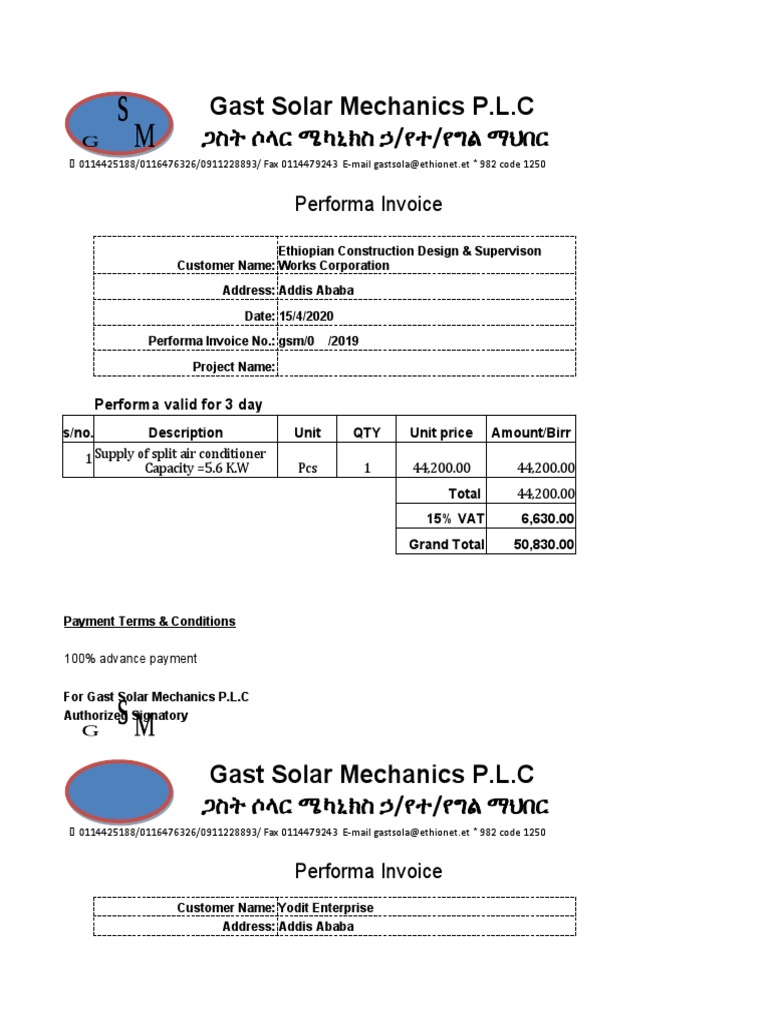 S
G M

Gast Solar Mechanics P.L.C
ጋስት ሶላር ሜካኒክስ ኃ/የተ/የግል ማህበር

 0114425188/0116476326/0911228893/ Fax 0114479243 E-mail gastsola@ethionet.et * 982 code 1250

Performa Invoice

| | |
|---|---|
| Customer Name: | Ethiopian Construction Design & Supervison Works Corporation |
| Address: | Addis Ababa |
| Date: | 15/4/2020 |
| Performa Invoice No.: | gsm/0 /2019 |
| Project Name: | |

Performa valid for 3 day

| s/no. | Description | Unit | QTY | Unit price | Amount/Birr |
|---|---|---|---|---|---|
| 1 | Supply of split air conditioner Capacity =5.6 K.W | Pcs | 1 | 44,200.00 | 44,200.00 |
| | | | | Total | 44,200.00 |
| | | | | 15% VAT | 6,630.00 |
| | | | | Grand Total | 50,830.00 |

Payment Terms & Conditions

100% advance payment

For Gast Solar Mechanics P.L.C
Authorized Signatory
S
G M

Gast Solar Mechanics P.L.C
ጋስት ሶላር ሜካኒክስ ኃ/የተ/የግል ማህበር

 0114425188/0116476326/0911228893/ Fax 0114479243 E-mail gastsola@ethionet.et * 982 code 1250

Performa Invoice

| | |
|---|---|
| Customer Name: | Yodit Enterprise |
| Address: | Addis Ababa |